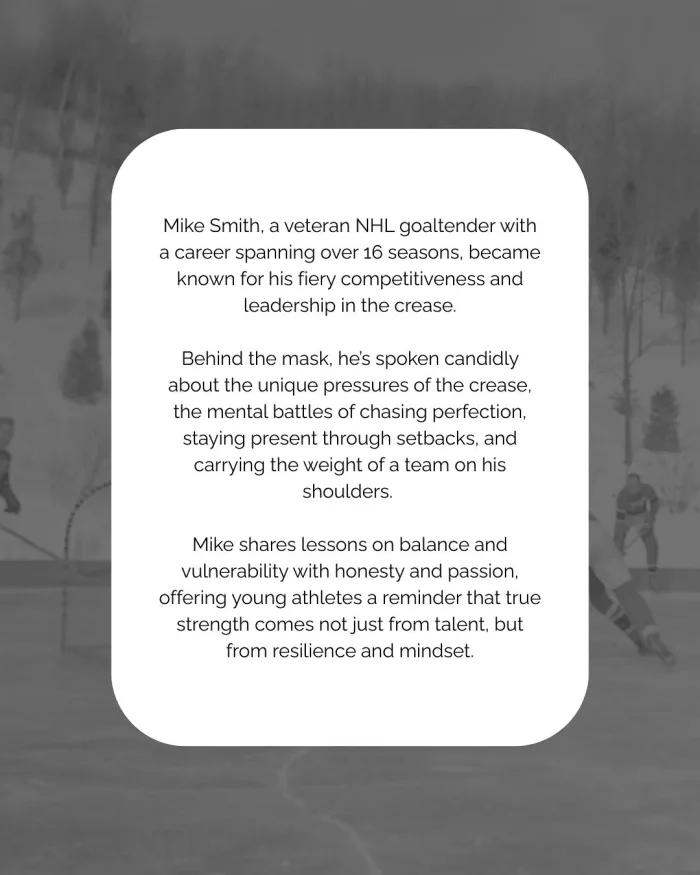 Mike Smith, a veteran NHL goaltender with a career spanning over 16 seasons, became known for his fiery competitiveness and leadership in the crease.

Behind the mask, he's spoken candidly about the unique pressures of the crease, the mental battles of chasing perfection, staying present through setbacks, and carrying the weight of a team on his shoulders.

Mike shares lessons on balance and vulnerability with honesty and passion, offering young athletes a reminder that true strength comes not just from talent, but from resilience and mindset.